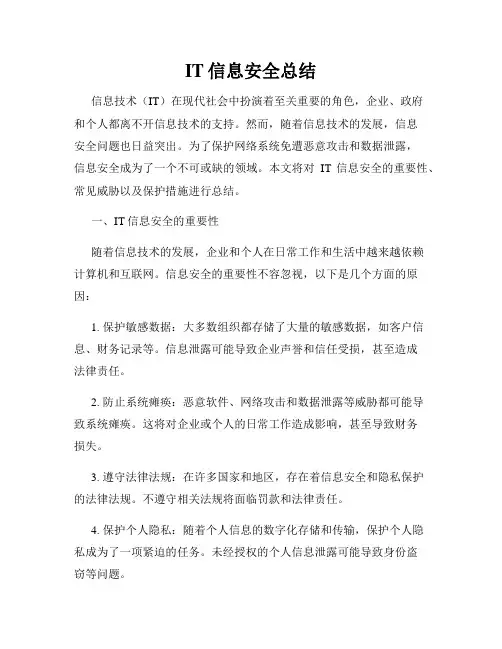 IT 信息安全总结

信息技术（IT）在现代社会中扮演着至关重要的角色，企业、政府和个人都离不开信息技术的支持。然而，随着信息技术的发展，信息安全问题也日益突出。为了保护网络系统免遭恶意攻击和数据泄露，信息安全成为了一个不可或缺的领域。本文将对 IT 信息安全的重要性、常见威胁以及保护措施进行总结。

一、IT 信息安全的重要性

随着信息技术的发展，企业和个人在日常工作和生活中越来越依赖计算机和互联网。信息安全的重要性不容忽视，以下是几个方面的原因：

1. 保护敏感数据：大多数组织都存储了大量的敏感数据，如客户信息、财务记录等。信息泄露可能导致企业声誉和信任受损，甚至造成法律责任。

2. 防止系统瘫痪：恶意软件、网络攻击和数据泄露等威胁都可能导致系统瘫痪。这将对企业或个人的日常工作造成影响，甚至导致财务损失。

3. 遵守法律法规：在许多国家和地区，存在着信息安全和隐私保护的法律法规。不遵守相关法规将面临罚款和法律责任。

4. 保护个人隐私：随着个人信息的数字化存储和传输，保护个人隐私成为了一项紧迫的任务。未经授权的个人信息泄露可能导致身份盗窃等问题。